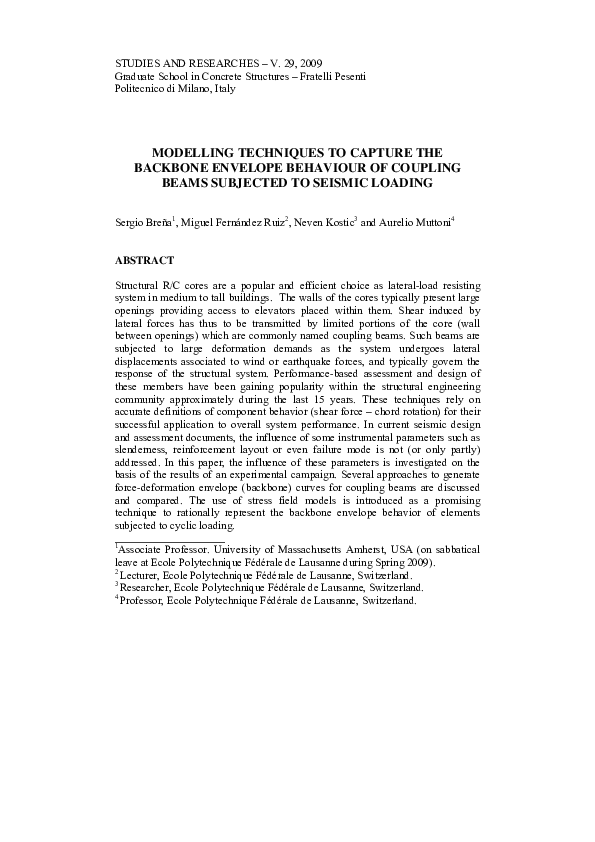 STUDIES AND RESEARCHES – V. 29, 2009
Graduate School in Concrete Structures – Fratelli Pesenti
Politecnico di Milano, Italy

MODELLING TECHNIQUES TO CAPTURE THE BACKBONE ENVELOPE BEHAVIOUR OF COUPLING BEAMS SUBJECTED TO SEISMIC LOADING

Sergio Breña$^1$, Miguel Fernández Ruiz$^2$, Neven Kostic$^3$ and Aurelio Muttoni$^4$

ABSTRACT

Structural R/C cores are a popular and efficient choice as lateral-load resisting system in medium to tall buildings. The walls of the cores typically present large openings providing access to elevators placed within them. Shear induced by lateral forces has thus to be transmitted by limited portions of the core (wall between openings) which are commonly named coupling beams. Such beams are subjected to large deformation demands as the system undergoes lateral displacements associated to wind or earthquake forces, and typically govern the response of the structural system. Performance-based assessment and design of these members have been gaining popularity within the structural engineering community approximately during the last 15 years. These techniques rely on accurate definitions of component behavior (shear force – chord rotation) for their successful application to overall system performance. In current seismic design and assessment documents, the influence of some instrumental parameters such as slenderness, reinforcement layout or even failure mode is not (or only partly) addressed. In this paper, the influence of these parameters is investigated on the basis of the results of an experimental campaign. Several approaches to generate force-deformation envelope (backbone) curves for coupling beams are discussed and compared. The use of stress field models is introduced as a promising technique to rationally represent the backbone envelope behavior of elements subjected to cyclic loading.

$^1$Associate Professor. University of Massachusetts Amherst, USA (on sabbatical leave at Ecole Polytechnique Fédérale de Lausanne during Spring 2009).
$^2$Lecturer, Ecole Polytechnique Fédérale de Lausanne, Switzerland.
$^3$Researcher, Ecole Polytechnique Fédérale de Lausanne, Switzerland.
$^4$Professor, Ecole Polytechnique Fédérale de Lausanne, Switzerland.